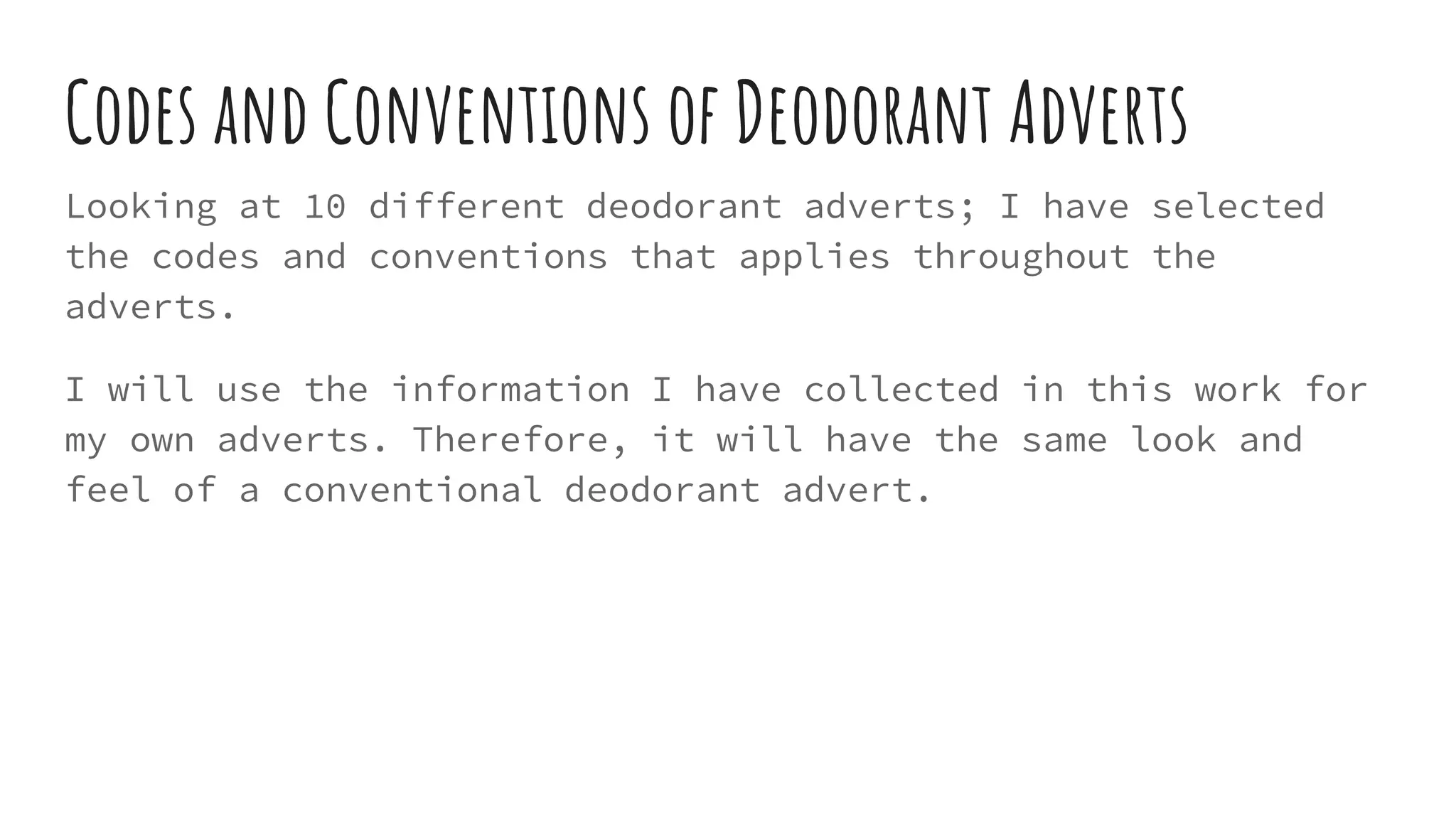 Codes and Conventions of Deodorant Adverts

Looking at 10 different deodorant adverts; I have selected the codes and conventions that applies throughout the adverts.

I will use the information I have collected in this work for my own adverts. Therefore, it will have the same look and feel of a conventional deodorant advert.